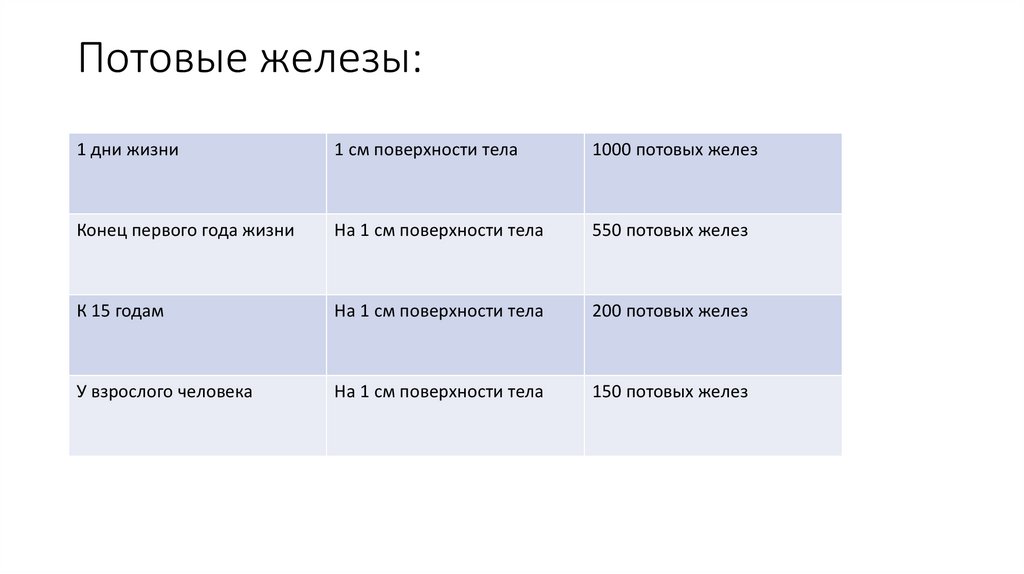 Потовые железы:

| 1 дни жизни | 1 см поверхности тела | 1000 потовых желез |
|---|---|---|
| Конец первого года жизни | На 1 см поверхности тела | 550 потовых желез |
| К 15 годам | На 1 см поверхности тела | 200 потовых желез |
| У взрослого человека | На 1 см поверхности тела | 150 потовых желез |